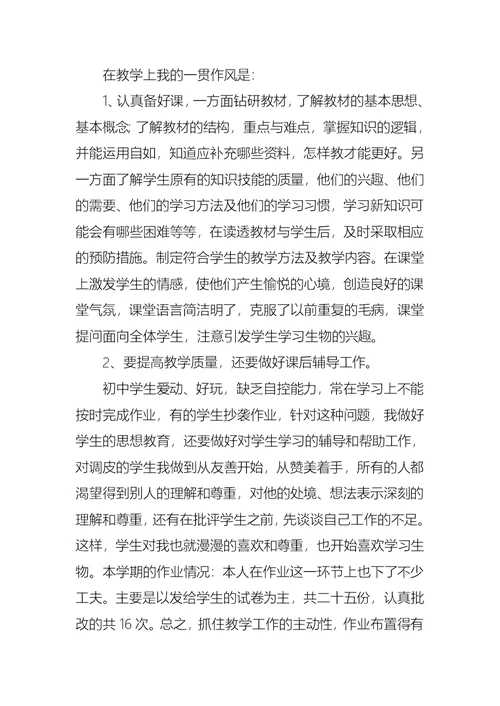 在教学上我的一贯作风是：

1、认真备好课，一方面钻研教材，了解教材的基本思想、基本概念；了解教材的结构，重点与难点，掌握知识的逻辑，并能运用自如，知道应补充哪些资料，怎样教才能更好。另一方面了解学生原有的知识技能的质量，他们的兴趣、他们的需要、他们的学习方法及他们的学习习惯，学习新知识可能会有哪些困难等等，在读透教材与学生后，及时采取相应的预防措施。制定符合学生的教学方法及教学内容。在课堂上激发学生的情感，使他们产生愉悦的心境，创造良好的课堂气氛，课堂语言简洁明了，克服了以前重复的毛病，课堂提问面向全体学生，注意引发学生学习生物的兴趣。

2、要提高教学质量，还要做好课后辅导工作。

初中学生爱动、好玩，缺乏自控能力，常在学习上不能按时完成作业，有的学生抄袭作业，针对这种问题，我做好学生的思想教育，还要做好对学生学习的辅导和帮助工作，对调皮的学生我做到从友善开始，从赞美着手，所有的人都渴望得到别人的理解和尊重，对他的处境、想法表示深刻的理解和尊重，还有在批评学生之前，先谈谈自己工作的不足。这样，学生对我也就漫漫的喜欢和尊重，也开始喜欢学习生物。本学期的作业情况：本人在作业这一环节上也下了不少工夫。主要是以发给学生的试卷为主，共二十五份，认真批改的共 16 次。总之，抓住教学工作的主动性，作业布置得有